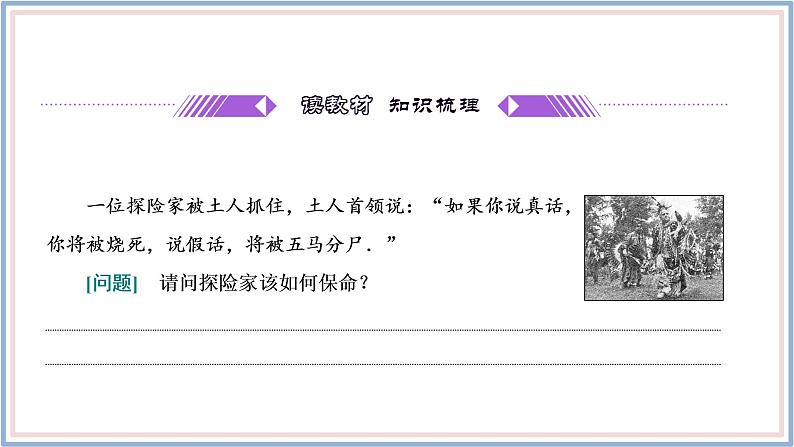 读教材 知识梳理

一位探险家被土人抓住，土人首领说：“如果你说真话，你将被烧死，说假话，将被五马分尸．”

[问题] 请问探险家该如何保命？